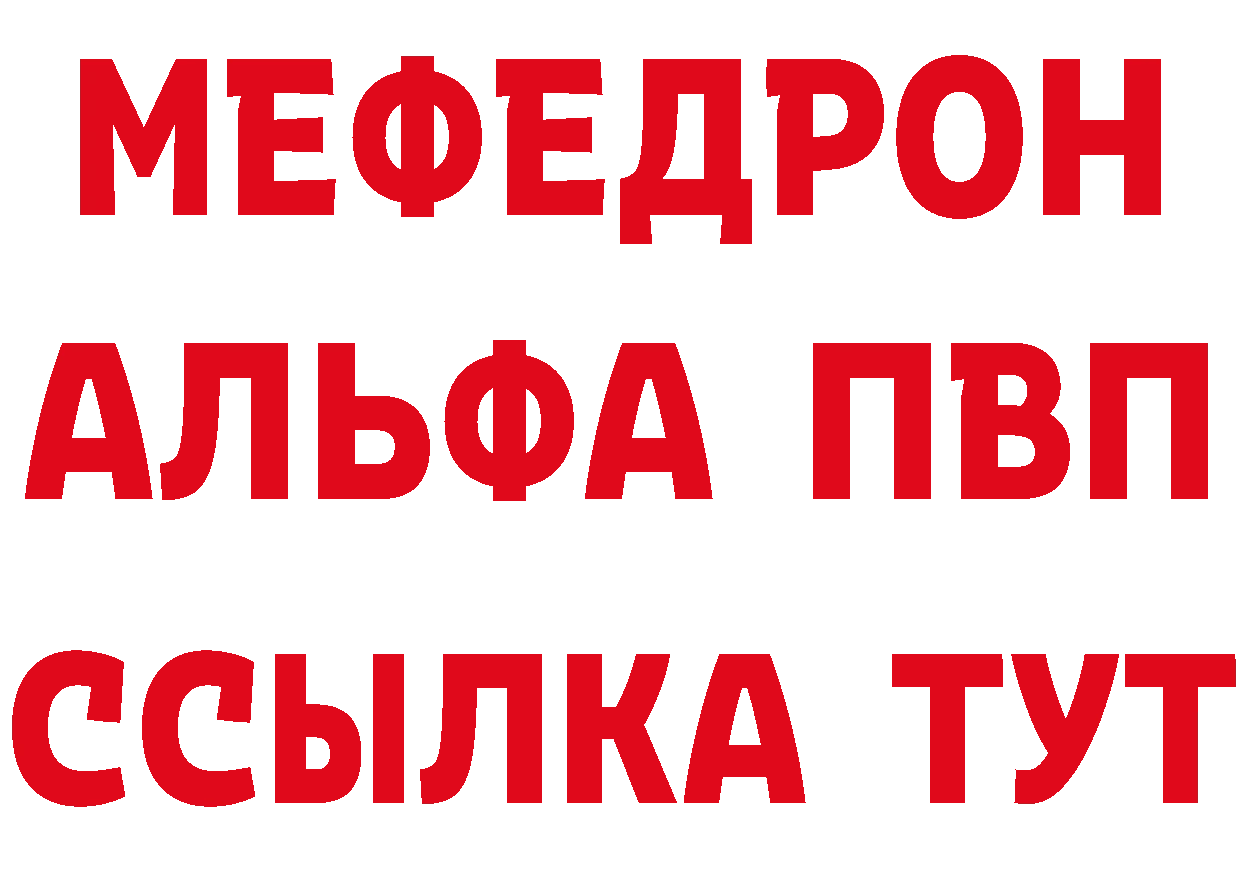 МЕФЕДРОН
АЛЬФА ПВП
ССЫЛКА ТУТ